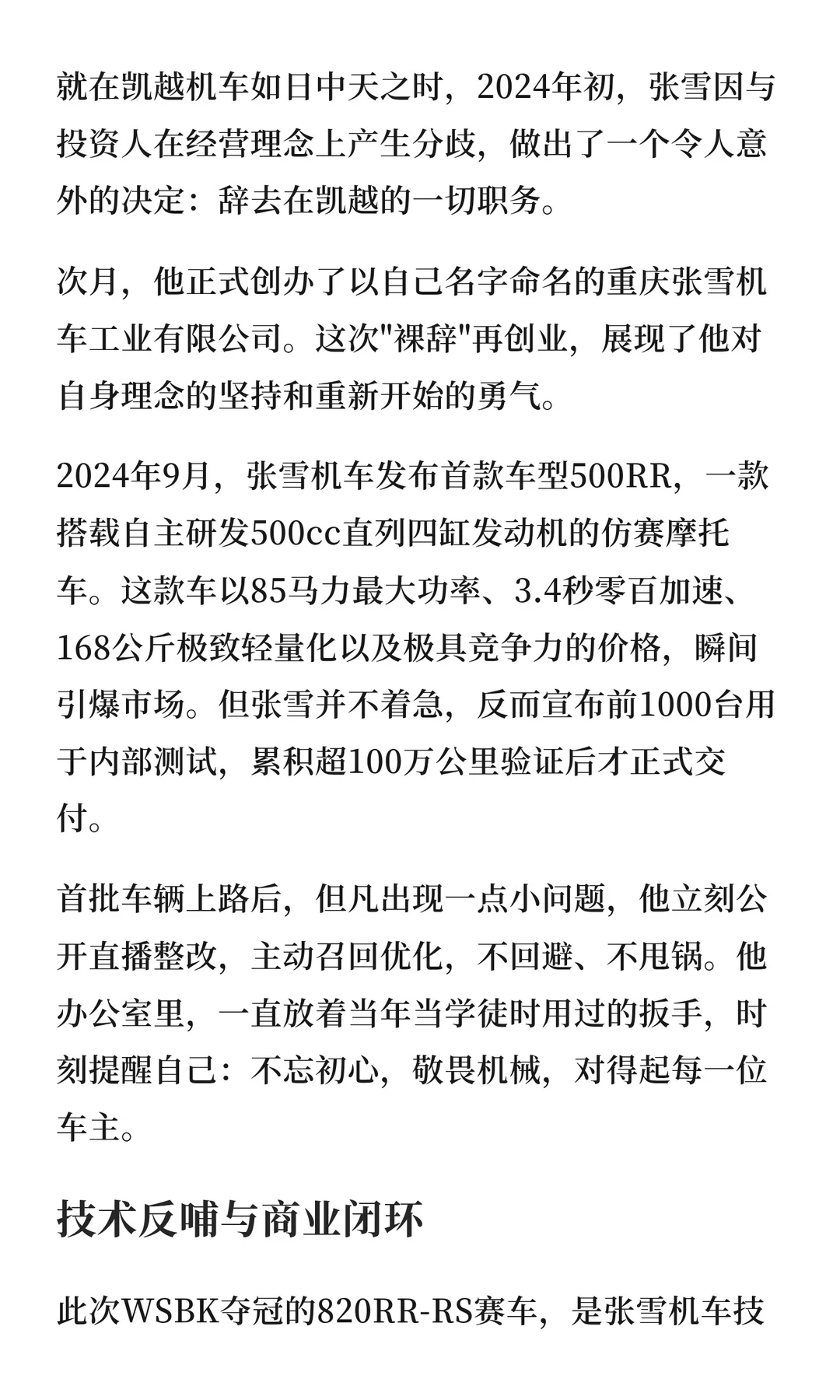 就在凯越机车如日中天之时，2024年初，张雪因与投资人在经营理念上产生分歧，做出了一个令人意外的决定：辞去在凯越的一切职务。

次月，他正式创办了以自己名字命名的重庆张雪机车工业有限公司。这次"裸辞"再创业，展现了他对自身理念的坚持和重新开始的勇气。

2024年9月，张雪机车发布首款车型500RR，一款搭载自主研发500cc直列四缸发动机的仿赛摩托车。这款车以85马力最大功率、3.4秒零百加速、168公斤极致轻量化以及极具竞争力的价格，瞬间引爆市场。但张雪并不着急，反而宣布前1000台用于内部测试，累积超100万公里验证后才正式交付。

首批车辆上路后，但凡出现一点小问题，他立刻公开直播整改，主动召回优化，不回避、不甩锅。他办公室里，一直放着当年当学徒时用过的扳手，时刻提醒自己：不忘初心，敬畏机械，对得起每一位车主。

技术反哺与商业闭环

此次WSBK夺冠的820RR-RS赛车，是张雪机车技